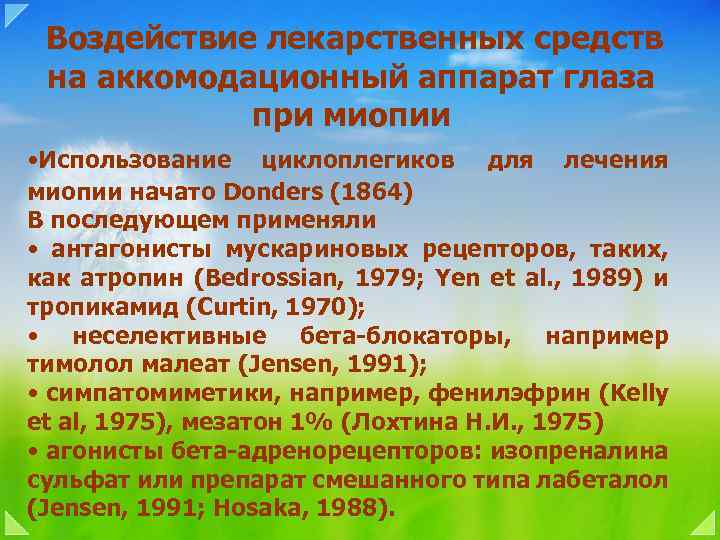 Воздействие лекарственных средств на аккомодационный аппарат глаза при миопии

•Использование циклоплегиков для лечения миопии начато Donders (1864)
В последующем применяли
• антагонисты мускариновых рецепторов, таких, как атропин (Bedrossian, 1979; Yen et al., 1989) и тропикамид (Curtin, 1970);
• неселективные бета-блокаторы, например тимолол малеат (Jensen, 1991);
• симпатомиметики, например, фенилэфрин (Kelly et al, 1975), мезатон 1% (Лохтина Н.И., 1975)
• агонисты бета-адренорецепторов: изопреналина сульфат или препарат смешанного типа лабеталол (Jensen, 1991; Hosaka, 1988).